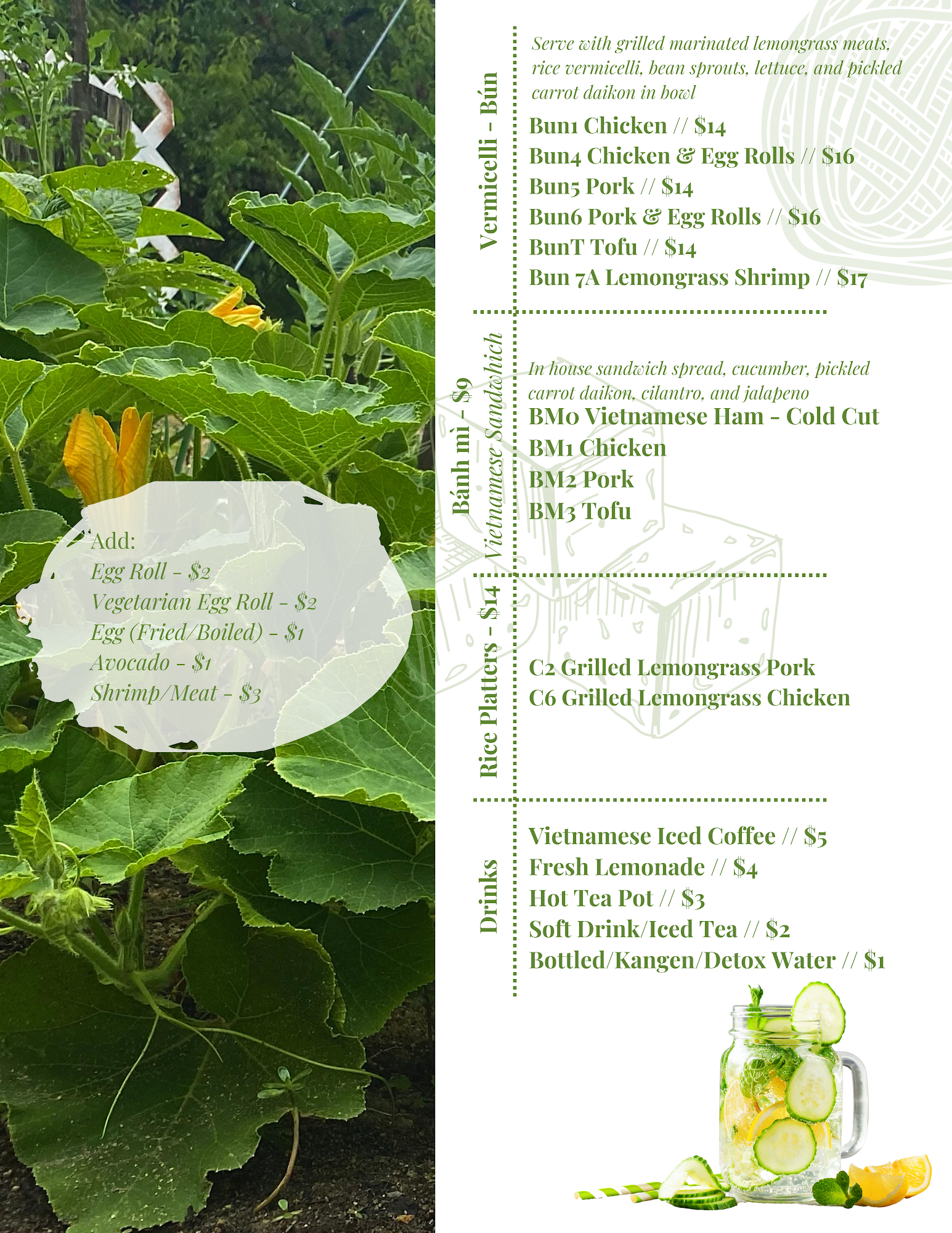 Add:
Egg Roll - $2
Vegetarian Egg Roll - $2
Egg (Fried/Boiled) - $1
Avocado - $1
Shrimp/Meat - $3

Vermicelli - Bún

Serve with grilled marinated lemongrass meats, rice vermicelli, bean sprouts, lettuce, and pickled carrot daikon in bowl

Bun1 Chicken // $14
Bun4 Chicken & Egg Rolls // $16
Bun5 Pork // $14
Bun6 Pork & Egg Rolls // $16
BunT Tofu // $14
Bun 7A Lemongrass Shrimp // $17

Bánh mì - $9
Vietnamese Sandwhich

In house sandwich spread, cucumber, pickled carrot daikon, cilantro, and jalapeno

BM0 Vietnamese Ham - Cold Cut
BM1 Chicken
BM2 Pork
BM3 Tofu

Rice Platters - $14

C2 Grilled Lemongrass Pork
C6 Grilled Lemongrass Chicken

Drinks

Vietnamese Iced Coffee // $5
Fresh Lemonade // $4
Hot Tea Pot // $3
Soft Drink/Iced Tea // $2
Bottled/Kangen/Detox Water // $1